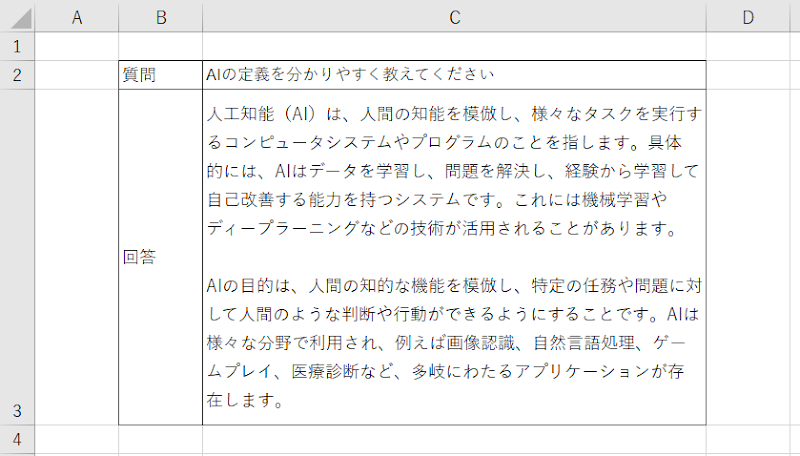 | | A | B | C | D |
|---|---|---|---|---|
| 1 | | | | |
| 2 | | 質問 | AIの定義を分かりやすく教えてください | |
| 3 | | 回答 | 人工知能（AI）は、人間の知能を模倣し、様々なタスクを実行するコンピュータシステムやプログラムのことを指します。具体的には、AIはデータを学習し、問題を解決し、経験から学習して自己改善する能力を持つシステムです。これには機械学習やディープラーニングなどの技術が活用されることがあります。<br><br>AIの目的は、人間の知的な機能を模倣し、特定の任務や問題に対して人間のような判断や行動ができるようにすることです。AIは様々な分野で利用され、例えば画像認識、自然言語処理、ゲームプレイ、医療診断など、多岐にわたるアプリケーションが存在します。 | |
| 4 | | | | |